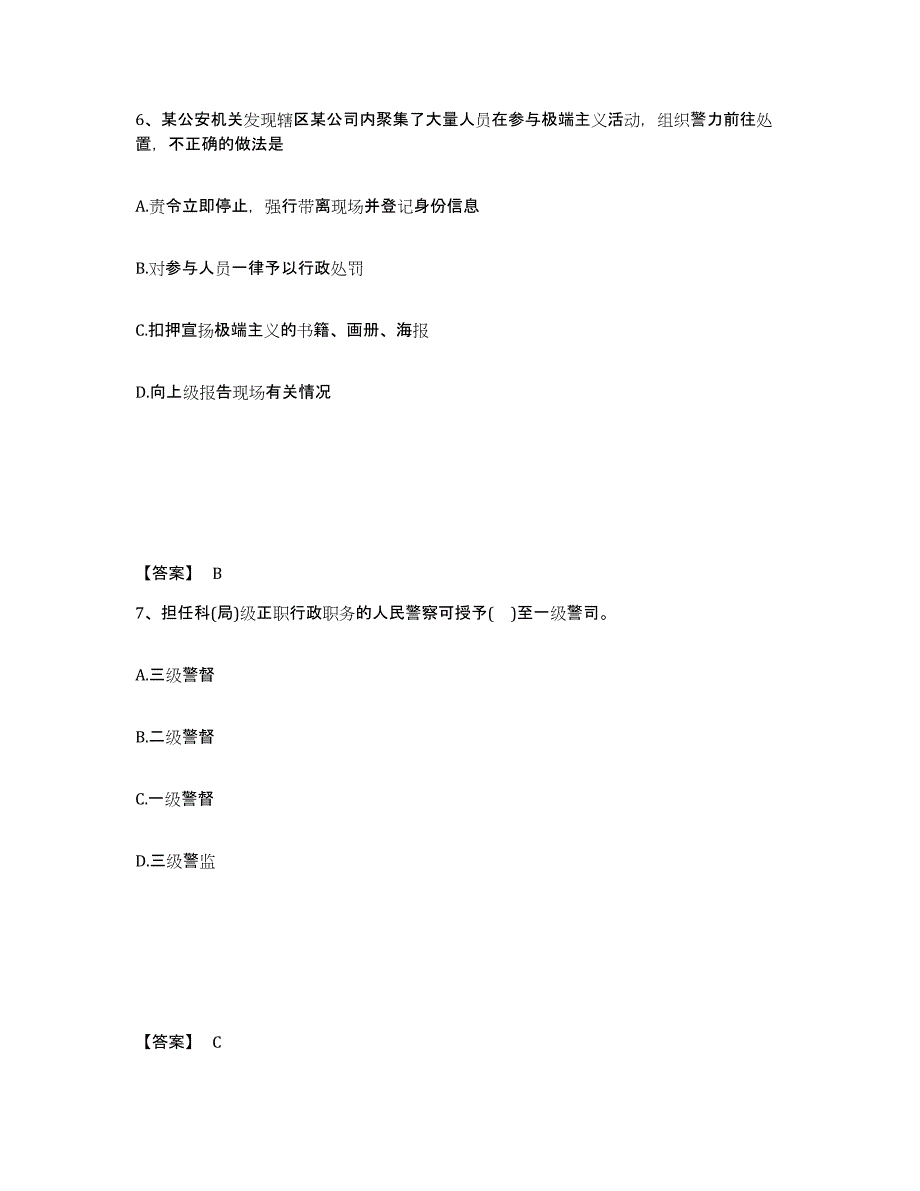 6、某公安机关发现辖区某公司内聚集了大量人员在参与极端主义活动，组织警力前往处置，不正确的做法是

A.责令立即停止，强行带离现场并登记身份信息

B.对参与人员一律予以行政处罚

C.扣押宣扬极端主义的书籍、画册、海报

D.向上级报告现场有关情况

【答案】 B

7、担任科(局)级正职行政职务的人民警察可授予(    )至一级警司。

A.三级警督

B.二级警督

C.一级警督

D.三级警监

【答案】 C